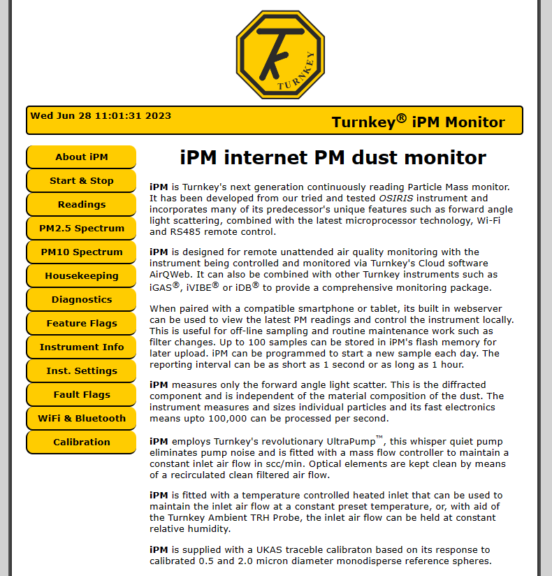 TK
TURNKEY

Wed Jun 28 11:01:31 2023

Turnkey® iPM Monitor

About iPM
Start & Stop
Readings
PM2.5 Spectrum
PM10 Spectrum
Housekeeping
Diagnostics
Feature Flags
Instrument Info
Inst. Settings
Fault Flags
WiFi & Bluetooth
Calibration

iPM internet PM dust monitor

iPM is Turnkey's next generation continuously reading Particle Mass monitor. It has been developed from our tried and tested OSIRIS instrument and incorporates many of its predecessor's unique features such as forward angle light scattering, combined with the latest microprocessor technology, Wi-Fi and RS485 remote control.

iPM is designed for remote unattended air quality monitoring with the instrument being controlled and monitored via Turnkey's Cloud software AirQWeb. It can also be combined with other Turnkey instruments such as iGAS®, iVIBE® or iDB® to provide a comprehensive monitoring package.

When paired with a compatible smartphone or tablet, its built in webserver can be used to view the latest PM readings and control the instrument locally. This is useful for off-line sampling and routine maintenance work such as filter changes. Up to 100 samples can be stored in iPM's flash memory for later upload. iPM can be programmed to start a new sample each day. The reporting interval can be as short as 1 second or as long as 1 hour.

iPM measures only the forward angle light scatter. This is the diffracted component and is independent of the material composition of the dust. The instrument measures and sizes individual particles and its fast electronics means upto 100,000 can be processed per second.

iPM employs Turnkey's revolutionary UltraPump™, this whisper quiet pump eliminates pump noise and is fitted with a mass flow controller to maintain a constant inlet air flow in scc/min. Optical elements are kept clean by means of a recirculated clean filtered air flow.

iPM is fitted with a temperature controlled heated inlet that can be used to maintain the inlet air flow at a constant preset temperature, or, with aid of the Turnkey Ambient TRH Probe, the inlet air flow can be held at constant relative humidity.

iPM is supplied with a UKAS traceble calibraton based on its response to calibrated 0.5 and 2.0 micron diameter monodisperse reference spheres.